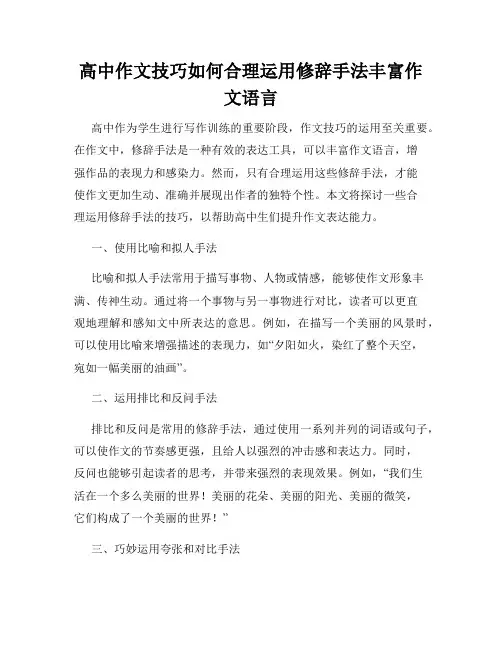 高中作文技巧如何合理运用修辞手法丰富作文语言

高中作为学生进行写作训练的重要阶段，作文技巧的运用至关重要。在作文中，修辞手法是一种有效的表达工具，可以丰富作文语言，增强作品的表现力和感染力。然而，只有合理运用这些修辞手法，才能使作文更加生动、准确并展现出作者的独特个性。本文将探讨一些合理运用修辞手法的技巧，以帮助高中生们提升作文表达能力。

一、使用比喻和拟人手法

比喻和拟人手法常用于描写事物、人物或情感，能够使作文形象丰满、传神生动。通过将一个事物与另一事物进行对比，读者可以更直观地理解和感知文中所表达的意思。例如，在描写一个美丽的风景时，可以使用比喻来增强描述的表现力，如“夕阳如火，染红了整个天空，宛如一幅美丽的油画”。

二、运用排比和反问手法

排比和反问是常用的修辞手法，通过使用一系列并列的词语或句子，可以使作文的节奏感更强，且给人以强烈的冲击感和表达力。同时，反问也能够引起读者的思考，并带来强烈的表现效果。例如，“我们生活在一个多么美丽的世界！美丽的花朵、美丽的阳光、美丽的微笑，它们构成了一个美丽的世界！”

三、巧妙运用夸张和对比手法